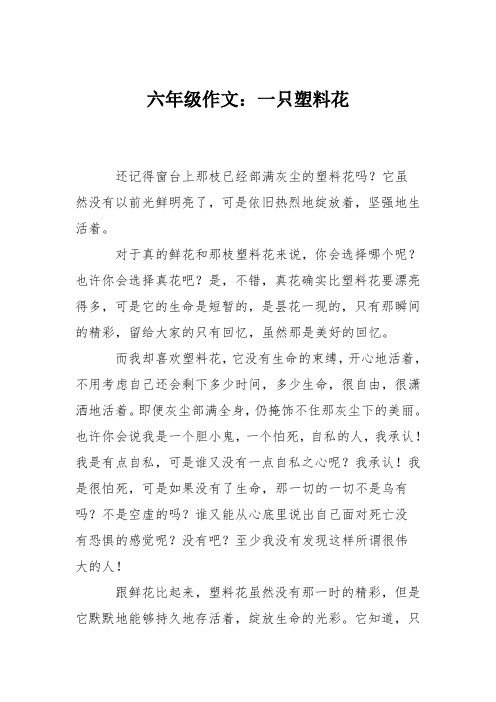 六年级作文：一只塑料花

还记得窗台上那枝已经部满灰尘的塑料花吗？它虽然没有以前光鲜明亮了，可是依旧热烈地绽放着，坚强地生活着。

对于真的鲜花和那枝塑料花来说，你会选择哪个呢？也许你会选择真花吧？是，不错，真花确实比塑料花要漂亮得多，可是它的生命是短暂的，是昙花一现的，只有那瞬间的精彩，留给大家的只有回忆，虽然那是美好的回忆。

而我却喜欢塑料花，它没有生命的束缚，开心地活着，不用考虑自己还会剩下多少时间，多少生命，很自由，很潇洒地活着。即便灰尘部满全身，仍掩饰不住那灰尘下的美丽。也许你会说我是一个胆小鬼，一个怕死，自私的人，我承认！我是有点自私，可是谁又没有一点自私之心呢？我承认！我是很怕死，可是如果没有了生命，那一切的一切不是乌有吗？不是空虚的吗？谁又能从心底里说出自己面对死亡没有恐惧的感觉呢？没有吧？至少我没有发现这样所谓很伟大的人！

跟鲜花比起来，塑料花虽然没有那一时的精彩，但是它默默地能够持久地存活着，绽放生命的光彩。它知道，只